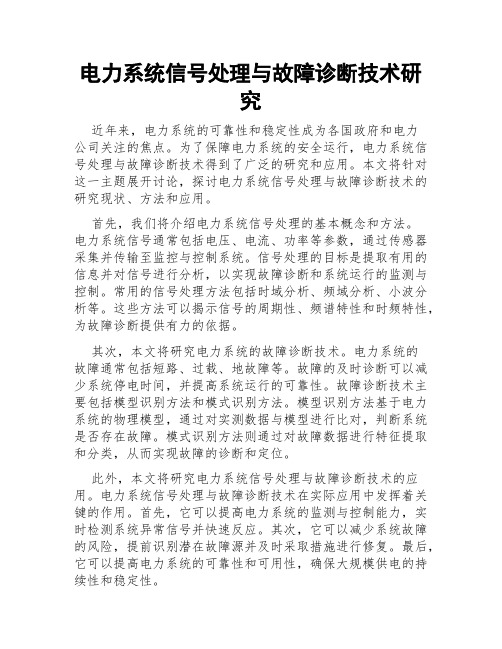 电力系统信号处理与故障诊断技术研究

近年来，电力系统的可靠性和稳定性成为各国政府和电力公司关注的焦点。为了保障电力系统的安全运行，电力系统信号处理与故障诊断技术得到了广泛的研究和应用。本文将针对这一主题展开讨论，探讨电力系统信号处理与故障诊断技术的研究现状、方法和应用。

首先，我们将介绍电力系统信号处理的基本概念和方法。电力系统信号通常包括电压、电流、功率等参数，通过传感器采集并传输至监控与控制系统。信号处理的目标是提取有用的信息并对信号进行分析，以实现故障诊断和系统运行的监测与控制。常用的信号处理方法包括时域分析、频域分析、小波分析等。这些方法可以揭示信号的周期性、频谱特性和时频特性，为故障诊断提供有力的依据。

其次，本文将研究电力系统的故障诊断技术。电力系统的故障通常包括短路、过载、地故障等。故障的及时诊断可以减少系统停电时间，并提高系统运行的可靠性。故障诊断技术主要包括模型识别方法和模式识别方法。模型识别方法基于电力系统的物理模型，通过对实测数据与模型进行比对，判断系统是否存在故障。模式识别方法则通过对故障数据进行特征提取和分类，从而实现故障的诊断和定位。

此外，本文将研究电力系统信号处理与故障诊断技术的应用。电力系统信号处理与故障诊断技术在实际应用中发挥着关键的作用。首先，它可以提高电力系统的监测与控制能力，实时检测系统异常信号并快速反应。其次，它可以减少系统故障的风险，提前识别潜在故障源并及时采取措施进行修复。最后，它可以提高电力系统的可靠性和可用性，确保大规模供电的持续性和稳定性。